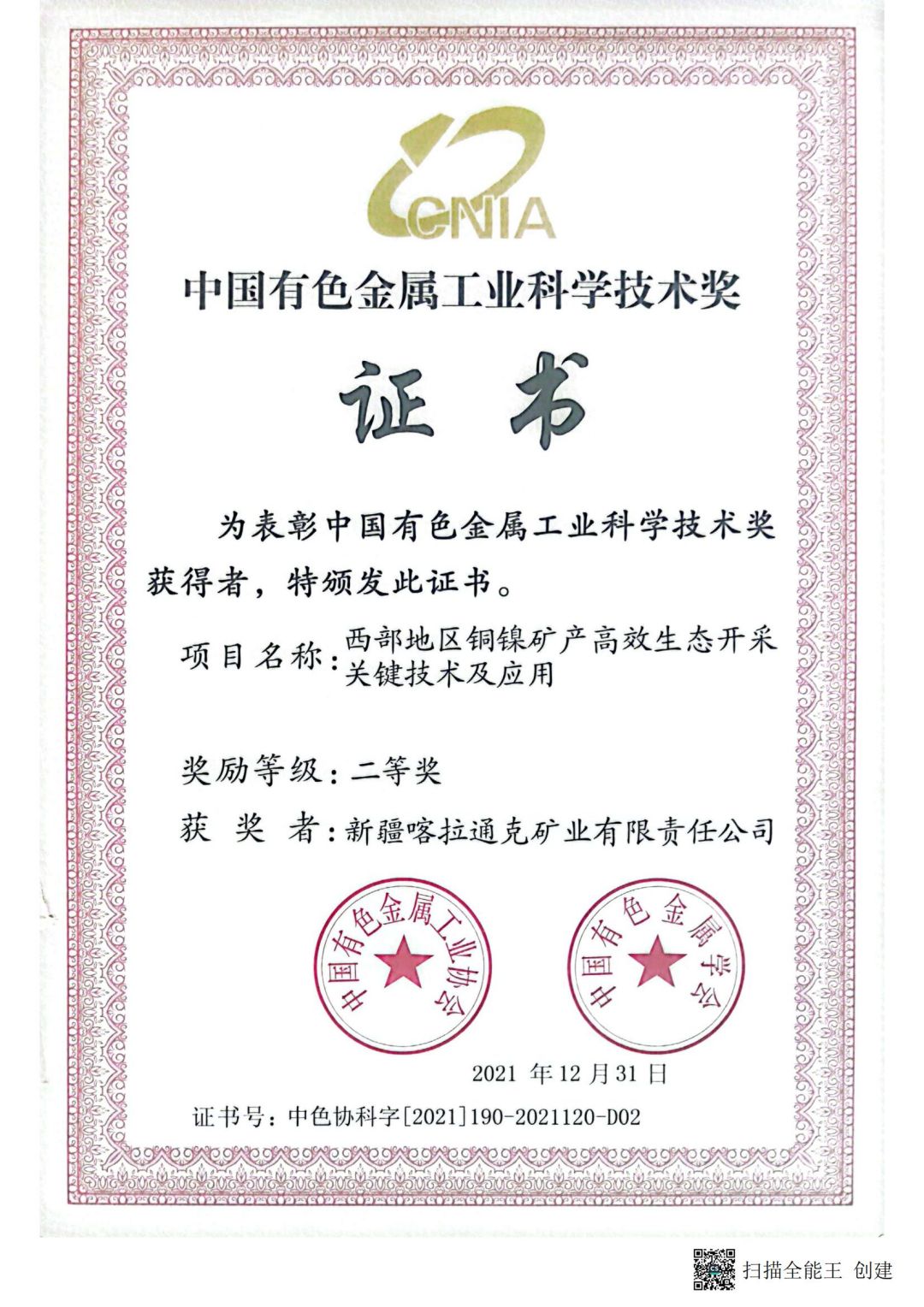 CNIA

中国有色金属工业科学技术奖

证书

为表彰中国有色金属工业科学技术奖获得者，特颁发此证书。

项目名称：西部地区铜镍矿产高效生态开采关键技术及应用

奖励等级：二等奖

获 奖 者：新疆喀拉通克矿业有限责任公司

中国有色金属工业协会

中国有色金属学会

2021年12月31日

证书号：中色协科字[2021]190-2021120-D02

扫描全能王 创建